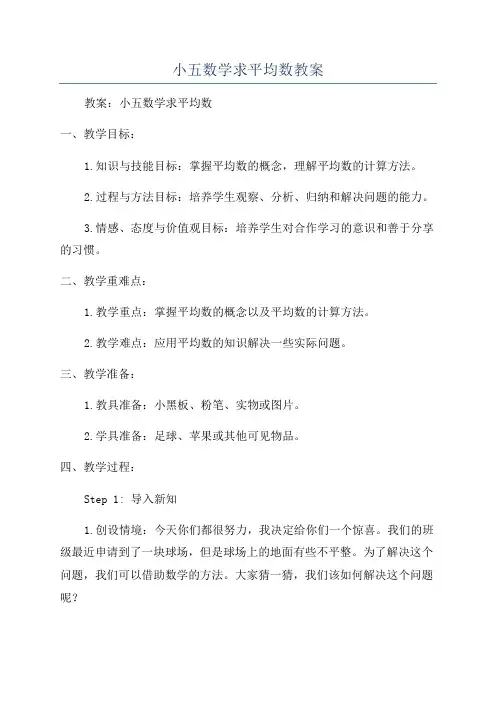 小五数学求平均数教案

教案：小五数学求平均数

一、教学目标：

1.知识与技能目标：掌握平均数的概念，理解平均数的计算方法。

2.过程与方法目标：培养学生观察、分析、归纳和解决问题的能力。

3.情感、态度与价值观目标：培养学生对合作学习的意识和善于分享的习惯。

二、教学重难点：

1.教学重点：掌握平均数的概念以及平均数的计算方法。

2.教学难点：应用平均数的知识解决一些实际问题。

三、教学准备：

1.教具准备：小黑板、粉笔、实物或图片。

2.学具准备：足球、苹果或其他可见物品。

四、教学过程：

Step 1: 导入新知

1.创设情境：今天你们都很努力，我决定给你们一个惊喜。我们的班级最近申请到了一块球场，但是球场上的地面有些不平整。为了解决这个问题，我们可以借助数学的方法。大家猜一猜，我们该如何解决这个问题呢？